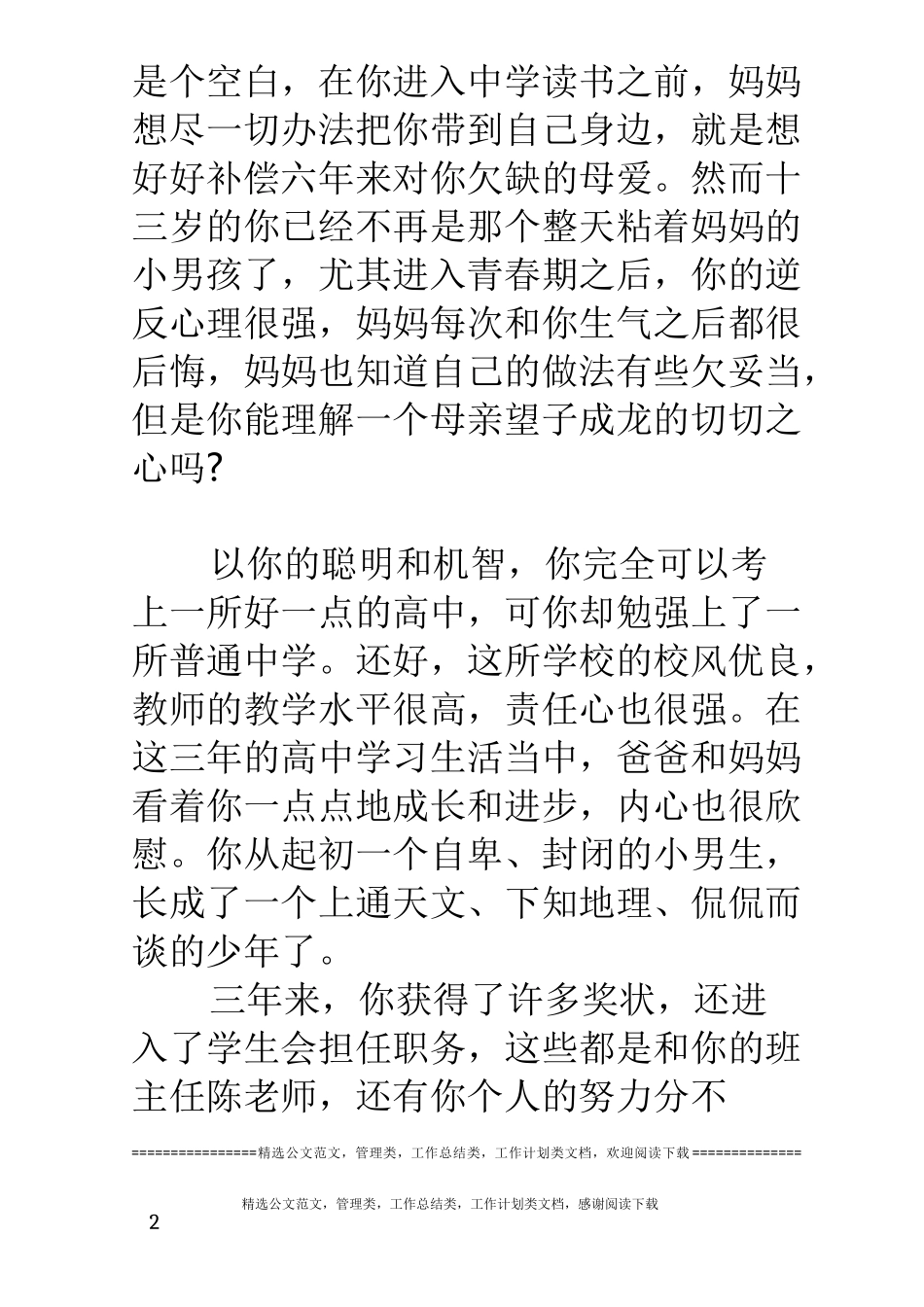 是个空白，在你进入中学读书之前，妈妈想尽一切办法把你带到自己身边，就是想好好补偿六年来对你欠缺的母爱。然而十三岁的你已经不再是那个整天粘着妈妈的小男孩了，尤其进入青春期之后，你的逆反心理很强，妈妈每次和你生气之后都很后悔，妈妈也知道自己的做法有些欠妥当，但是你能理解一个母亲望子成龙的切切之心吗?

以你的聪明和机智，你完全可以考上一所好一点的高中，可你却勉强上了一所普通中学。还好，这所学校的校风优良，教师的教学水平很高，责任心也很强。在这三年的高中学习生活当中，爸爸和妈妈看着你一点点地成长和进步，内心也很欣慰。你从起初一个自卑、封闭的小男生，长成了一个上通天文、下知地理、侃侃而谈的少年了。

三年来，你获得了许多奖状，还进入了学生会担任职务，这些都是和你的班主任陈老师，还有你个人的努力分不

================精选公文范文，管理类，工作总结类，工作计划类文档，欢迎阅读下载==============

精选公文范文，管理类，工作总结类，工作计划类文档，感谢阅读下载

2